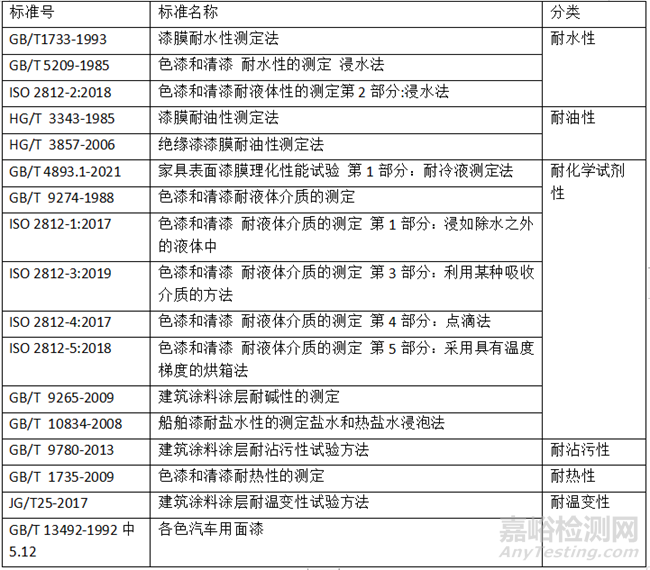 | 标准号 | 标准名称 | 分类 |
|---|---|---|
| GB/T1733-1993 | 漆膜耐水性测定法 | 耐水性 |
| GB/T 5209-1985 | 色漆和清漆 耐水性的测定 浸水法 | |
| ISO 2812-2:2018 | 色漆和清漆耐液体性的测定第 2 部分:浸水法 | |
| HG/T 3343-1985 | 漆膜耐油性测定法 | 耐油性 |
| HG/T 3857-2006 | 绝缘漆漆膜耐油性测定法 | |
| GB/T 4893.1-2021 | 家具表面漆膜理化性能试验 第 1 部分：耐冷液测定法 | 耐化学试剂性 |
| GB/T 9274-1988 | 色漆和清漆耐液体介质的测定 | |
| ISO 2812-1:2017 | 色漆和清漆 耐液体介质的测定 第 1 部分：浸如除水之外的液体中 | |
| ISO 2812-3:2019 | 色漆和清漆 耐液体介质的测定 第 3 部分：利用某种吸收介质的方法 | |
| ISO 2812-4:2017 | 色漆和清漆 耐液体介质的测定 第 4 部分：点滴法 | |
| ISO 2812-5:2018 | 色漆和清漆 耐液体介质的测定 第 5 部分：采用具有温度梯度的烘箱法 | |
| GB/T 9265-2009 | 建筑涂料涂层耐碱性的测定 | |
| GB/T 10834-2008 | 船舶漆耐盐水性的测定盐水和热盐水浸泡法 | |
| GB/T 9780-2013 | 建筑涂料涂层耐沾污性试验方法 | 耐沾污性 |
| GB/T 1735-2009 | 色漆和清漆耐热性的测定 | 耐热性 |
| JG/T25-2017 | 建筑涂料涂层耐温变性试验方法 | 耐温变性 |
| GB/T 13492-1992 中 5.12 | 各色汽车用面漆 | |

嘉峪检测网
AnyTesting.com